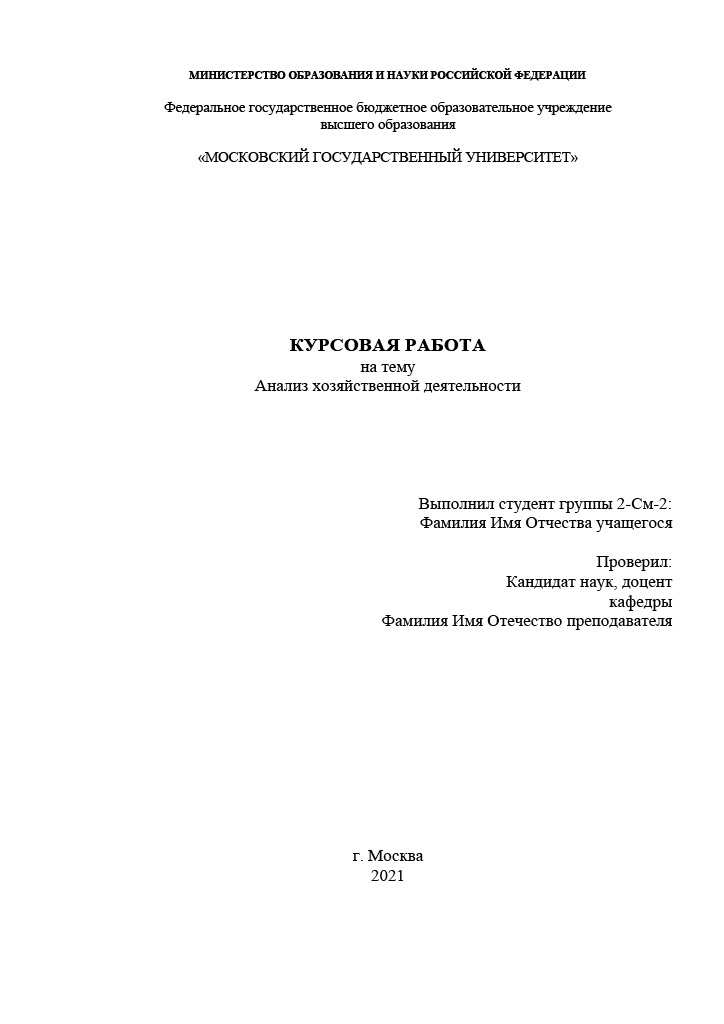 МИНИСТЕРСТВО ОБРАЗОВАНИЯ И НАУКИ РОССИЙСКОЙ ФЕДЕРАЦИИ

Федеральное государственное бюджетное образовательное учреждение высшего образования

«МОСКОВСКИЙ ГОСУДАРСТВЕННЫЙ УНИВЕРСИТЕТ»

КУРСОВАЯ РАБОТА
на тему
Анализ хозяйственной деятельности

Выполнил студент группы 2-См-2:
Фамилия Имя Отчества учащегося

Проверил:
Кандидат наук, доцент
кафедры
Фамилия Имя Отечество преподавателя

г. Москва
2021